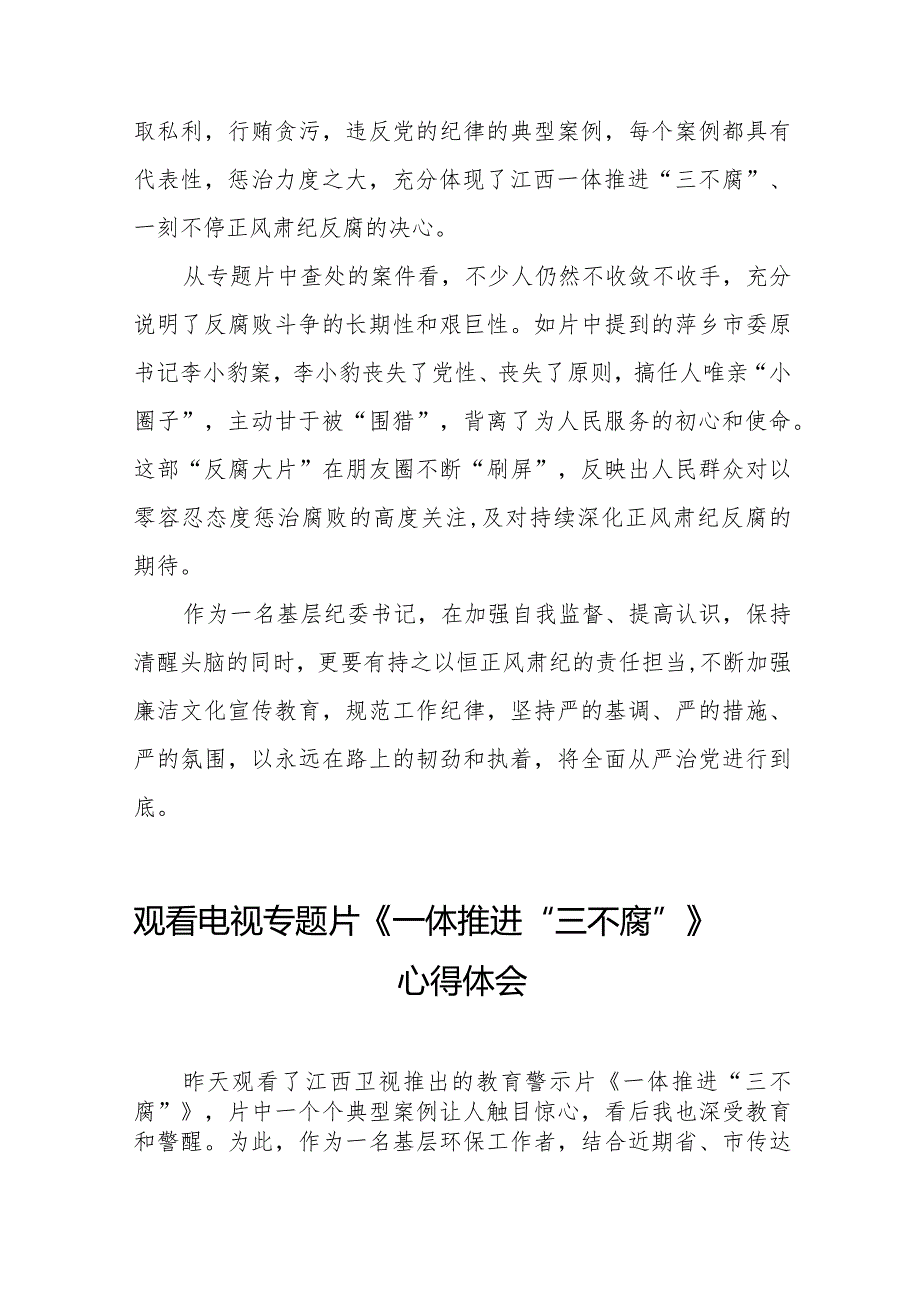 取私利，行贿贪污，违反党的纪律的典型案例，每个案例都具有代表性，惩治力度之大，充分体现了江西一体推进“三不腐”、一刻不停正风肃纪反腐的决心。

从专题片中查处的案件看，不少人仍然不收敛不收手，充分说明了反腐败斗争的长期性和艰巨性。如片中提到的萍乡市委原书记李小豹案，李小豹丧失了党性、丧失了原则，搞任人唯亲“小圈子”，主动甘于被“围猎”，背离了为人民服务的初心和使命。这部“反腐大片”在朋友圈不断“刷屏”，反映出人民群众对以零容忍态度惩治腐败的高度关注，及对持续深化正风肃纪反腐的期待。

作为一名基层纪委书记，在加强自我监督、提高认识，保持清醒头脑的同时，更要有持之以恒正风肃纪的责任担当，不断加强廉洁文化宣传教育，规范工作纪律，坚持严的基调、严的措施、严的氛围，以永远在路上的韧劲和执着，将全面从严治党进行到底。

观看电视专题片《一体推进“三不腐”》心得体会

昨天观看了江西卫视推出的教育警示片《一体推进“三不腐”》，片中一个个典型案例让人触目惊心，看后我也深受教育和警醒。为此，作为一名基层环保工作者，结合近期省、市传达